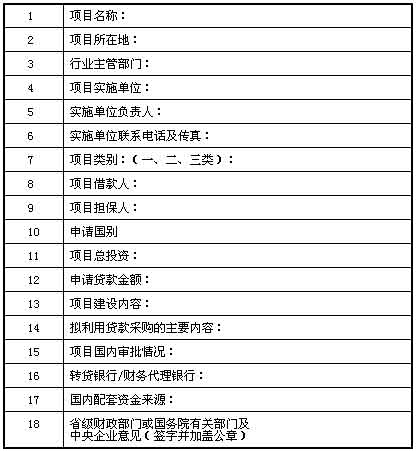 | 1 | 项目名称： |
|---|---|
| 2 | 项目所在地： |
| 3 | 行业主管部门： |
| 4 | 项目实施单位： |
| 5 | 实施单位负责人： |
| 6 | 实施单位联系电话及传真： |
| 7 | 项目类别：（一、二、三类）： |
| 8 | 项目借款人： |
| 9 | 项目担保人： |
| 10 | 申请国别 |
| 11 | 项目总投资： |
| 12 | 申请贷款金额： |
| 13 | 项目建设内容： |
| 14 | 拟利用贷款采购的主要内容： |
| 15 | 项目国内审批情况： |
| 16 | 转贷银行/财务代理银行： |
| 17 | 国内配套资金来源： |
| 18 | 省级财政部门或国务院有关部门及中央企业意见（签字并加盖公章） |